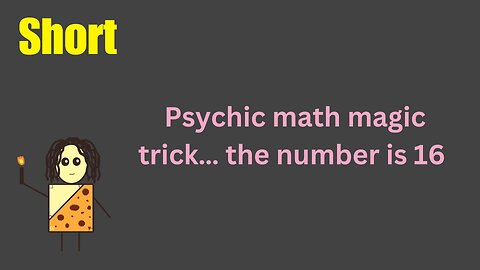 Short

Psychic math magic trick... the number is 16